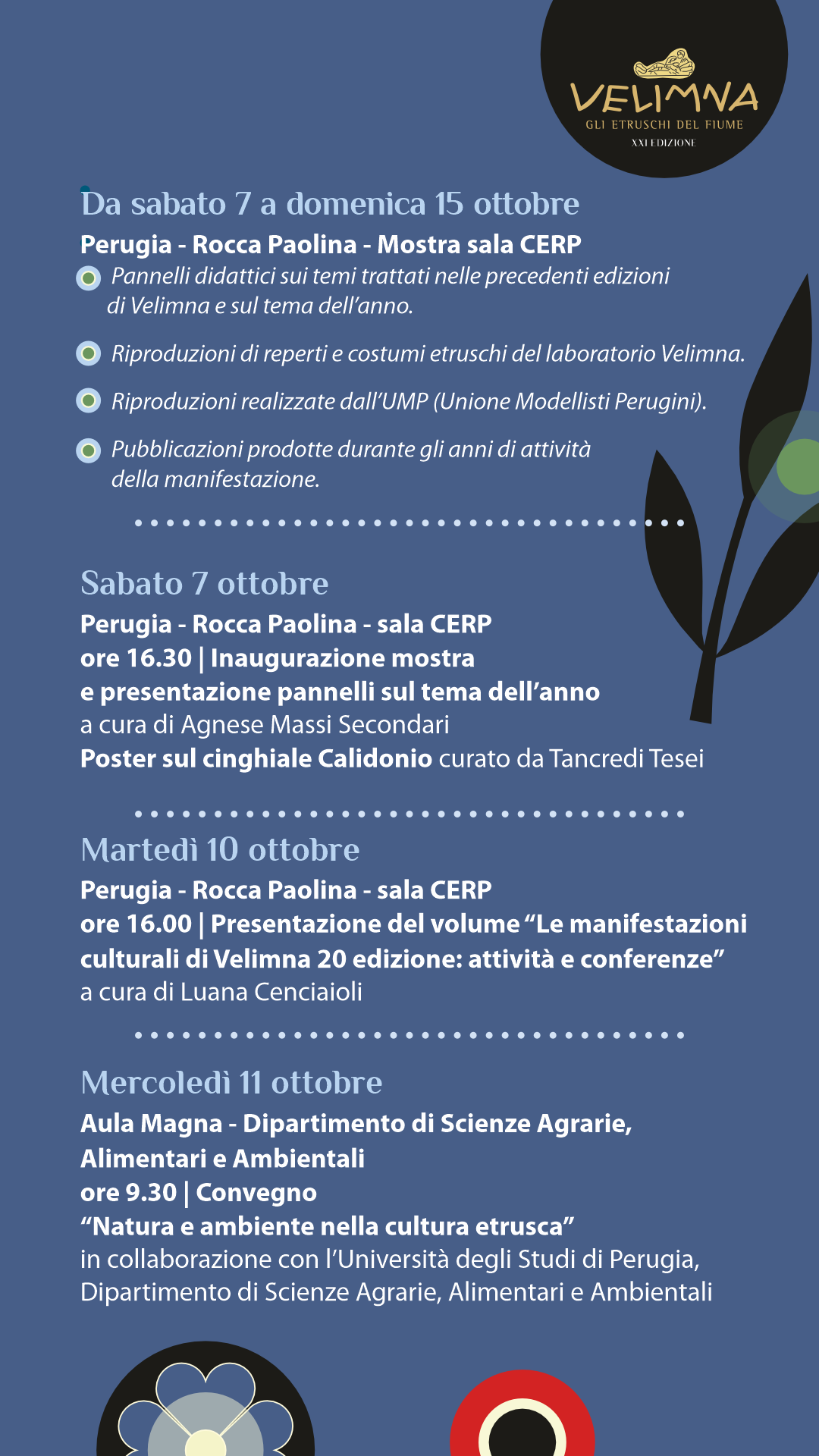 VELIMNA
GLI ETRUSCHI DEL FIUME
XXI EDIZIONE

Da sabato 7 a domenica 15 ottobre
Perugia - Rocca Paolina - Mostra sala CERP
Pannelli didattici sui temi trattati nelle precedenti edizioni di Velimna e sul tema dell'anno.

Riproduzioni di reperti e costumi etruschi del laboratorio Velimna.

Riproduzioni realizzate dall'UMP (Unione Modellisti Perugini).

Pubblicazioni prodotte durante gli anni di attività della manifestazione.

Sabato 7 ottobre
Perugia - Rocca Paolina - sala CERP
ore 16.30 | Inaugurazione mostra e presentazione pannelli sul tema dell'anno
a cura di Agnese Massi Secondari
Poster sul cinghiale Calidonio curato da Tancredi Tesei

Martedì 10 ottobre
Perugia - Rocca Paolina - sala CERP
ore 16.00 | Presentazione del volume "Le manifestazioni culturali di Velimna 20 edizione: attività e conferenze"
a cura di Luana Cenciaioli

Mercoledì 11 ottobre
Aula Magna - Dipartimento di Scienze Agrarie, Alimentari e Ambientali
ore 9.30 | Convegno
"Natura e ambiente nella cultura etrusca"
in collaborazione con l'Università degli Studi di Perugia, Dipartimento di Scienze Agrarie, Alimentari e Ambientali